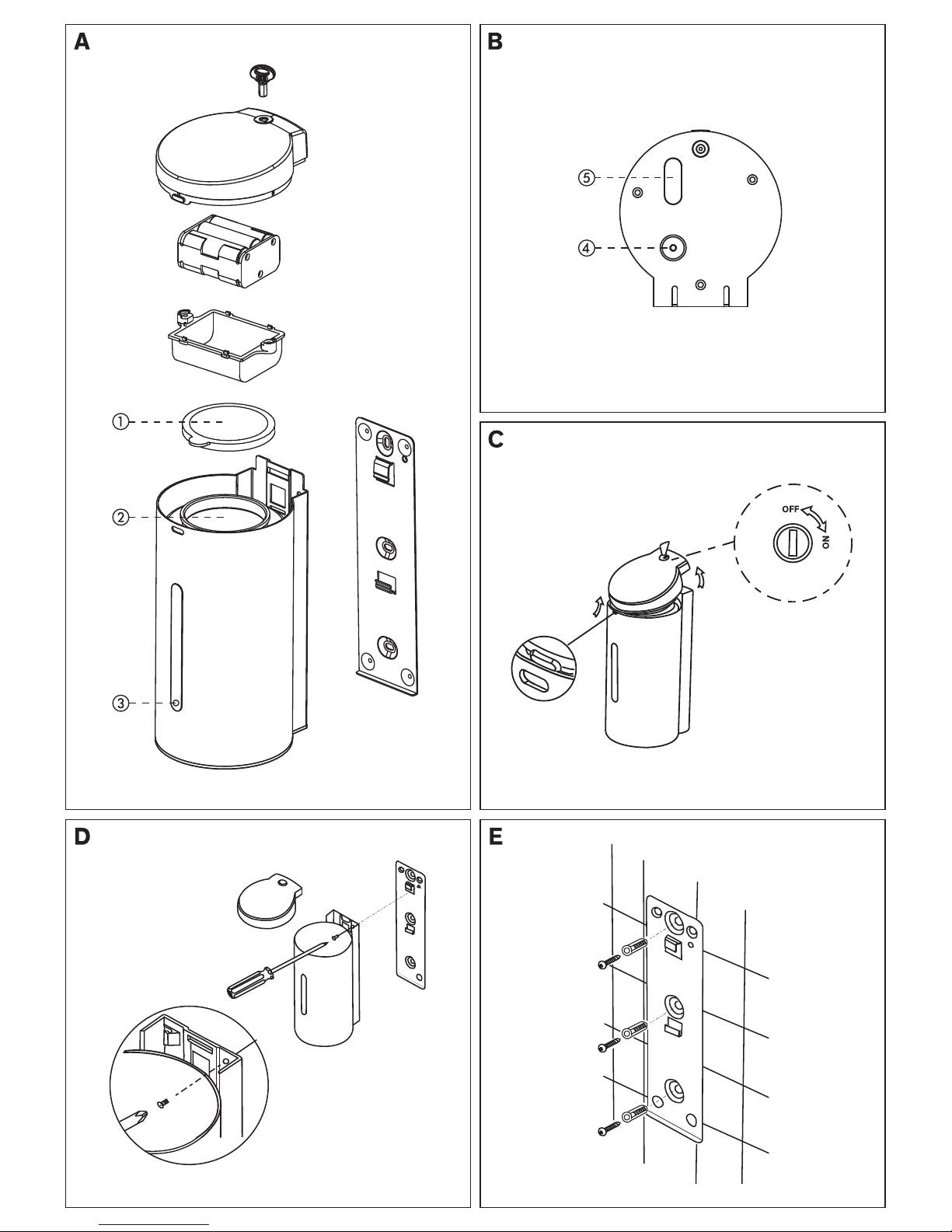 A

①

②

③

B

⑤

④

C

OFF

ON

D

E